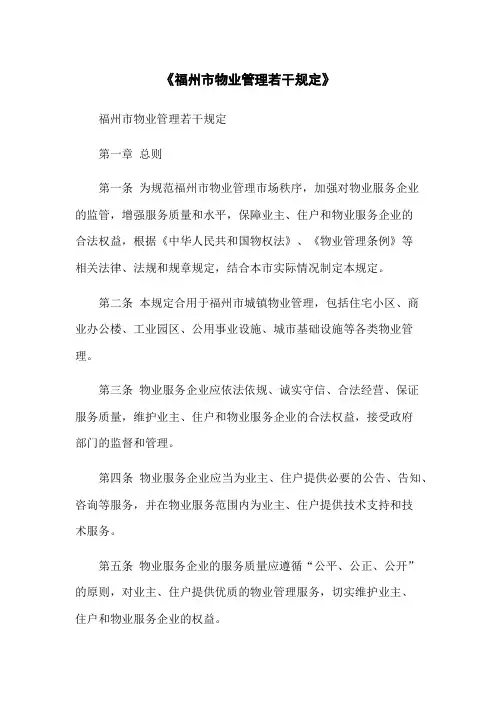 《福州市物业管理若干规定》

福州市物业管理若干规定

第一章 总则

第一条 为规范福州市物业管理市场秩序，加强对物业服务企业的监管，增强服务质量和水平，保障业主、住户和物业服务企业的合法权益，根据《中华人民共和国物权法》、《物业管理条例》等相关法律、法规和规章规定，结合本市实际情况制定本规定。

第二条 本规定合用于福州市城镇物业管理，包括住宅小区、商业办公楼、工业园区、公用事业设施、城市基础设施等各类物业管理。

第三条 物业服务企业应依法依规、诚实守信、合法经营、保证服务质量，维护业主、住户和物业服务企业的合法权益，接受政府部门的监督和管理。

第四条 物业服务企业应当为业主、住户提供必要的公告、告知、咨询等服务，并在物业服务范围内为业主、住户提供技术支持和技术服务。

第五条 物业服务企业的服务质量应遵循“公平、公正、公开”的原则，对业主、住户提供优质的物业管理服务，切实维护业主、住户和物业服务企业的权益。